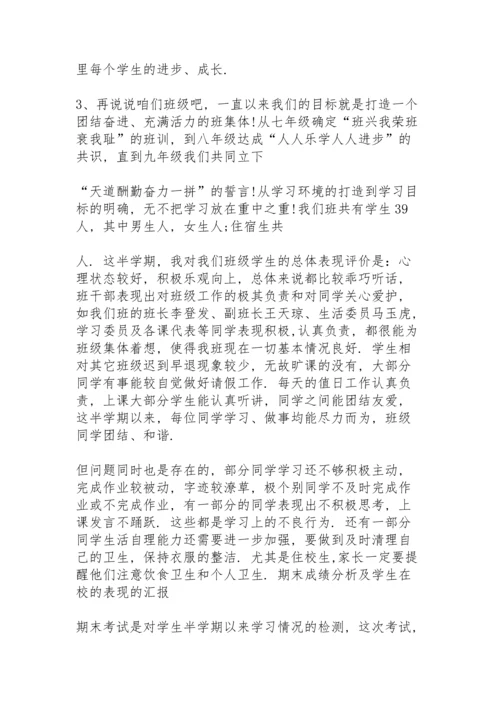 里每个学生的进步、成长.

3、再说说咱们班级吧，一直以来我们的目标就是打造一个团结奋进、充满活力的班集体!从七年级确定“班兴我荣班衰我耻”的班训，到八年级达成“人人乐学人人进步”的共识，直到九年级我们共同立下

“天道酬勤奋力一拼”的誓言!从学习环境的打造到学习目标的明确，无不把学习放在重中之重!我们班共有学生39人，其中男生人，女生人;住宿生共

人. 这半学期，我对我们班级学生的总体表现评价是：心理状态较好，积极乐观向上，总体来说都比较乖巧听话，班干部表现出对班级工作的极其负责和对同学关心爱护，如我们班的班长李登发、副班长王天琼、生活委员马玉虎，学习委员及各课代表等同学表现积极，认真负责，都很能为班级集体着想，使得我班现在一切基本情况良好. 学生相对其它班级迟到早退现象较少，无故旷课的没有，大部分同学有事能较自觉做好请假工作. 每天的值日工作认真负责，上课大部分学生能认真听讲，同学之间能团结友爱，这半学期以来，每位同学学习、做事均能尽力而为，班级同学团结、和谐.

但问题同时也是存在的，部分同学学习还不够积极主动，完成作业较被动，字迹较潦草，极个别同学不及时完成作业或不完成作业，有一部分的同学表现出不积极思考，上课发言不踊跃. 这些都是学习上的不良行为. 还有一部分同学生活自理能力还需要进一步加强，要做到及时清理自己的卫生，保持衣服的整洁. 尤其是住校生，家长一定要提醒他们注意饮食卫生和个人卫生. 期末成绩分析及学生在校的表现的汇报

期末考试是对学生半学期以来学习情况的检测，这次考试，